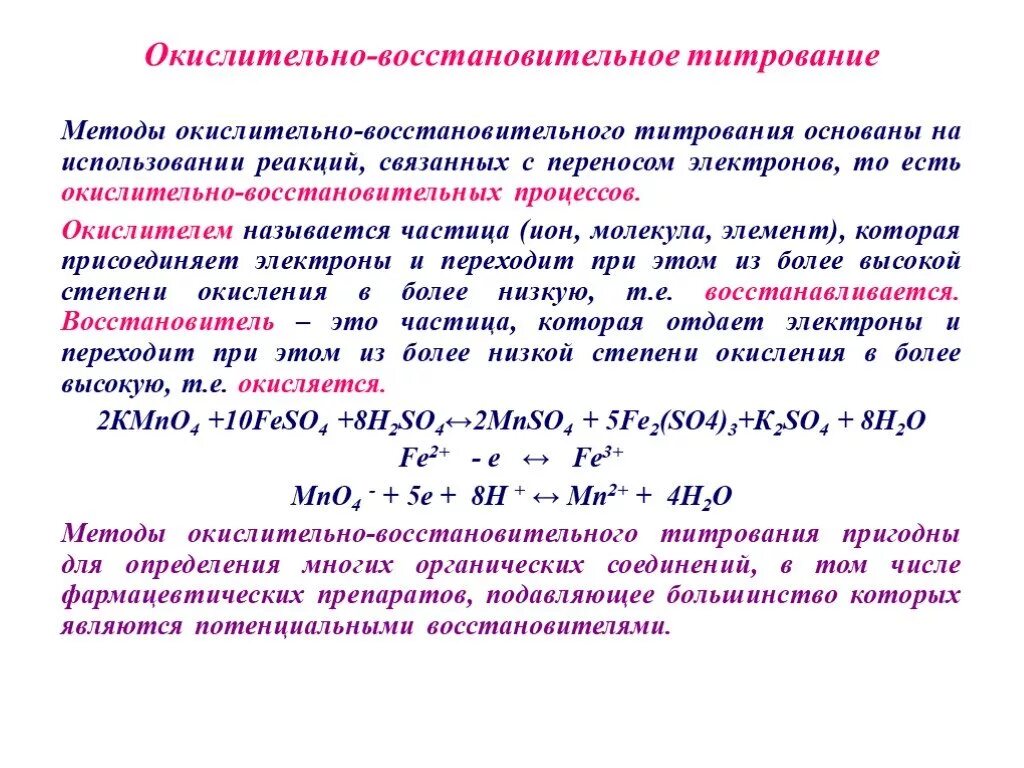 Окислительно-восстановительное титрование

Методы окислительно-восстановительного титрования основаны на использовании реакций, связанных с переносом электронов, то есть окислительно-восстановительных процессов.

Окислителем называется частица (ион, молекула, элемент), которая присоединяет электроны и переходит при этом из более высокой степени окисления в более низкую, т.е. восстанавливается. Восстановитель – это частица, которая отдает электроны и переходит при этом из более низкой степени окисления в более высокую, т.е. окисляется.

$2KMnO_4 + 10FeSO_4 + 8H_2SO_4 \leftrightarrow 2MnSO_4 + 5Fe_2(SO4)_3 + K_2SO_4 + 8H_2O$

$Fe^{2+} - e \leftrightarrow Fe^{3+}$

$MnO_4^- + 5e + 8H^+ \leftrightarrow Mn^{2+} + 4H_2O$

Методы окислительно-восстановительного титрования пригодны для определения многих органических соединений, в том числе фармацевтических препаратов, подавляющее большинство которых являются потенциальными восстановителями.